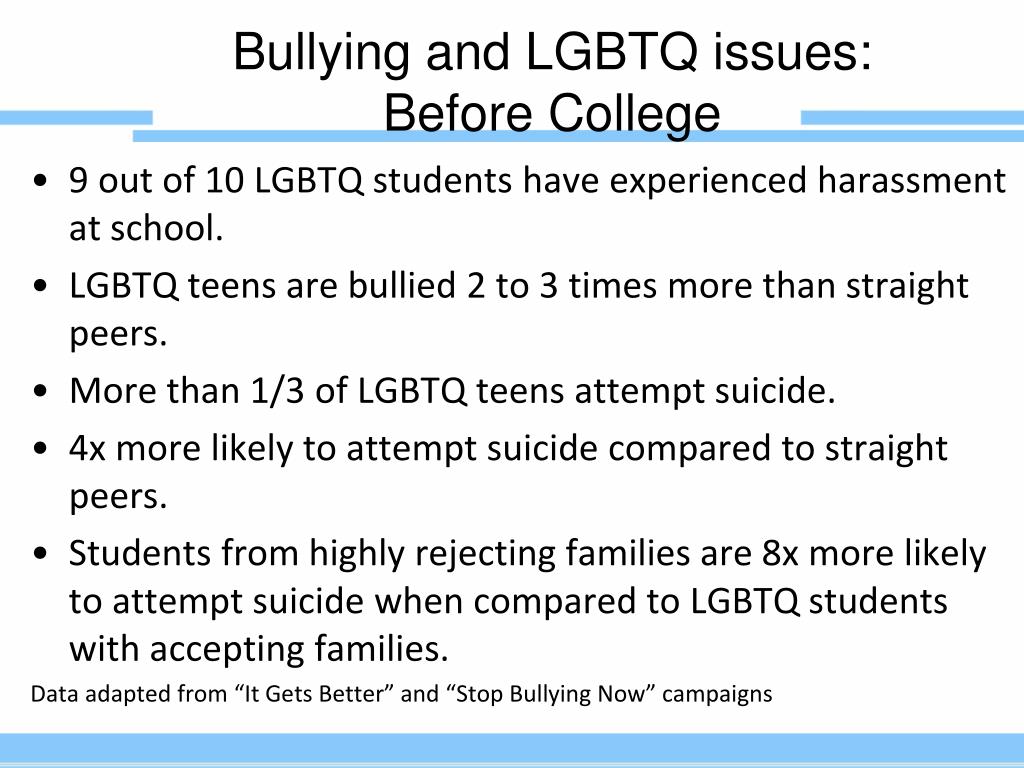 Bullying and LGBTQ issues:
Before College

• 9 out of 10 LGBTQ students have experienced harassment at school.
• LGBTQ teens are bullied 2 to 3 times more than straight peers.
• More than 1/3 of LGBTQ teens attempt suicide.
• 4x more likely to attempt suicide compared to straight peers.
• Students from highly rejecting families are 8x more likely to attempt suicide when compared to LGBTQ students with accepting families.

Data adapted from “It Gets Better” and “Stop Bullying Now” campaigns